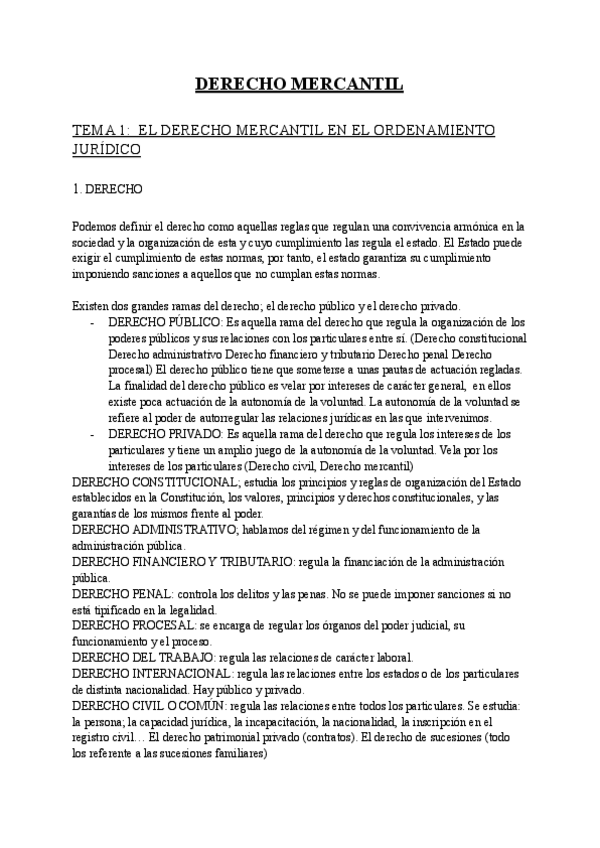 DERECHO MERCANTIL

TEMA 1: EL DERECHO MERCANTIL EN EL ORDENAMIENTO JURÍDICO

1. DERECHO

Podemos definir el derecho como aquellas reglas que regulan una convivencia armónica en la sociedad y la organización de esta y cuyo cumplimiento las regula el estado. El Estado puede exigir el cumplimiento de estas normas, por tanto, el estado garantiza su cumplimiento imponiendo sanciones a aquellos que no cumplan estas normas.

Existen dos grandes ramas del derecho; el derecho público y el derecho privado.
- DERECHO PÚBLICO: Es aquella rama del derecho que regula la organización de los poderes públicos y sus relaciones con los particulares entre sí. (Derecho constitucional Derecho administrativo Derecho financiero y tributario Derecho penal Derecho procesal) El derecho público tiene que someterse a unas pautas de actuación regladas. La finalidad del derecho público es velar por intereses de carácter general, en ellos existe poca actuación de la autonomía de la voluntad. La autonomía de la voluntad se refiere al poder de autorregular las relaciones jurídicas en las que intervenimos.
- DERECHO PRIVADO: Es aquella rama del derecho que regula los intereses de los particulares y tiene un amplio juego de la autonomía de la voluntad. Vela por los intereses de los particulares (Derecho civil, Derecho mercantil)

DERECHO CONSTITUCIONAL; estudia los principios y reglas de organización del Estado establecidos en la Constitución, los valores, principios y derechos constitucionales, y las garantías de los mismos frente al poder.
DERECHO ADMINISTRATIVO; hablamos del régimen y del funcionamiento de la administración pública.
DERECHO FINANCIERO Y TRIBUTARIO: regula la financiación de la administración pública.
DERECHO PENAL: controla los delitos y las penas. No se puede imponer sanciones si no está tipificado en la legalidad.
DERECHO PROCESAL: se encarga de regular los órganos del poder judicial, su funcionamiento y el proceso.
DERECHO DEL TRABAJO: regula las relaciones de carácter laboral.
DERECHO INTERNACIONAL: regula las relaciones entre los estados o de los particulares de distinta nacionalidad. Hay público y privado.
DERECHO CIVIL O COMÚN: regula las relaciones entre todos los particulares. Se estudia: la persona; la capacidad jurídica, la incapacitación, la nacionalidad, la inscripción en el registro civil… El derecho patrimonial privado (contratos). El derecho de sucesiones (todo los referente a las sucesiones familiares)